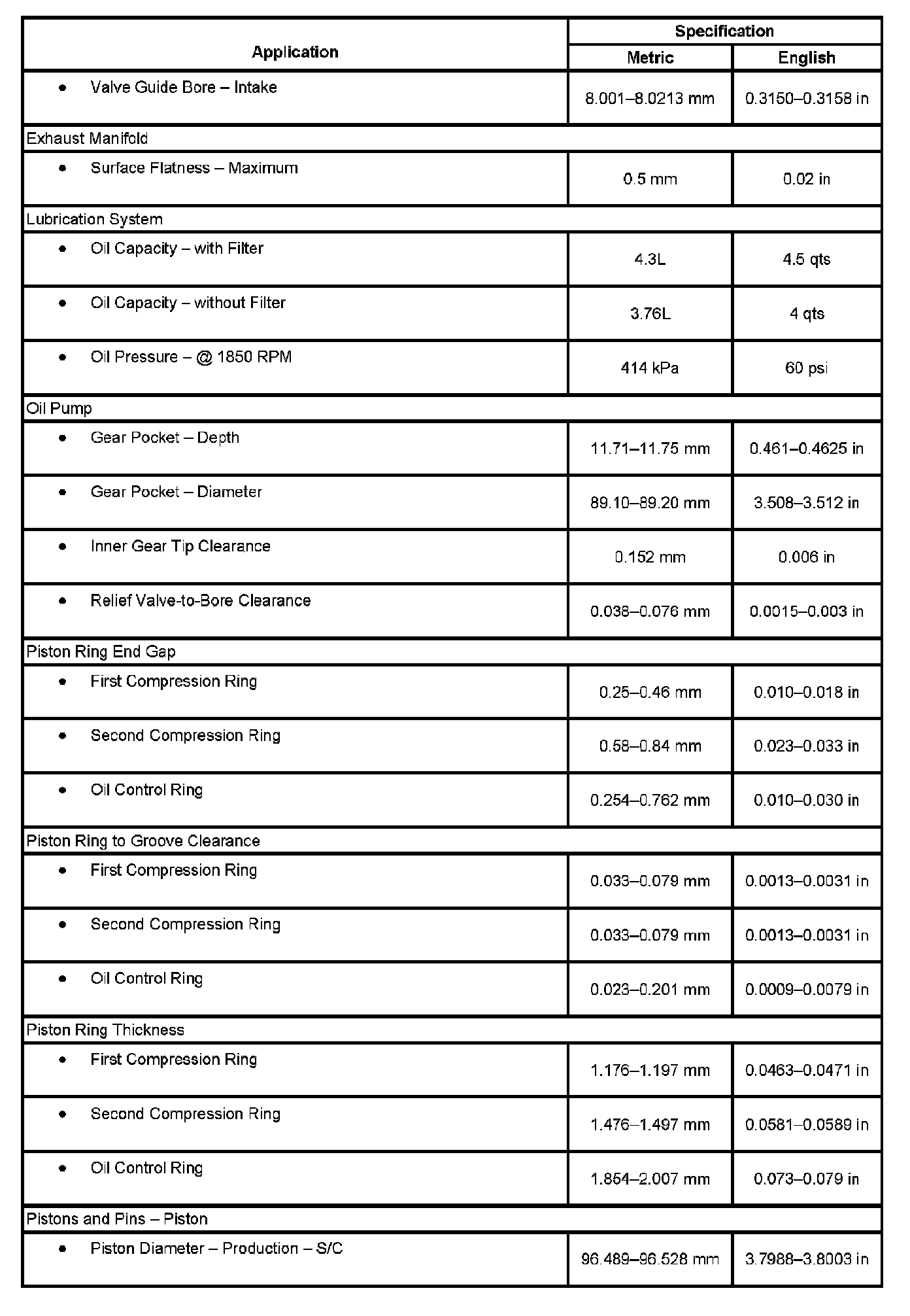 | Application | Specification Metric | Specification English |
|---|---|---|
| • Valve Guide Bore – Intake | 8.001–8.0213 mm | 0.3150–0.3158 in |
| Exhaust Manifold | | |
| • Surface Flatness – Maximum | 0.5 mm | 0.02 in |
| Lubrication System | | |
| • Oil Capacity – with Filter | 4.3L | 4.5 qts |
| • Oil Capacity – without Filter | 3.76L | 4 qts |
| • Oil Pressure – @ 1850 RPM | 414 kPa | 60 psi |
| Oil Pump | | |
| • Gear Pocket – Depth | 11.71–11.75 mm | 0.461–0.4625 in |
| • Gear Pocket – Diameter | 89.10–89.20 mm | 3.508–3.512 in |
| • Inner Gear Tip Clearance | 0.152 mm | 0.006 in |
| • Relief Valve-to-Bore Clearance | 0.038–0.076 mm | 0.0015–0.003 in |
| Piston Ring End Gap | | |
| • First Compression Ring | 0.25–0.46 mm | 0.010–0.018 in |
| • Second Compression Ring | 0.58–0.84 mm | 0.023–0.033 in |
| • Oil Control Ring | 0.254–0.762 mm | 0.010–0.030 in |
| Piston Ring to Groove Clearance | | |
| • First Compression Ring | 0.033–0.079 mm | 0.0013–0.0031 in |
| • Second Compression Ring | 0.033–0.079 mm | 0.0013–0.0031 in |
| • Oil Control Ring | 0.023–0.201 mm | 0.0009–0.0079 in |
| Piston Ring Thickness | | |
| • First Compression Ring | 1.176–1.197 mm | 0.0463–0.0471 in |
| • Second Compression Ring | 1.476–1.497 mm | 0.0581–0.0589 in |
| • Oil Control Ring | 1.854–2.007 mm | 0.073–0.079 in |
| Pistons and Pins – Piston | | |
| • Piston Diameter – Production – S/C | 96.489–96.528 mm | 3.7988–3.8003 in |